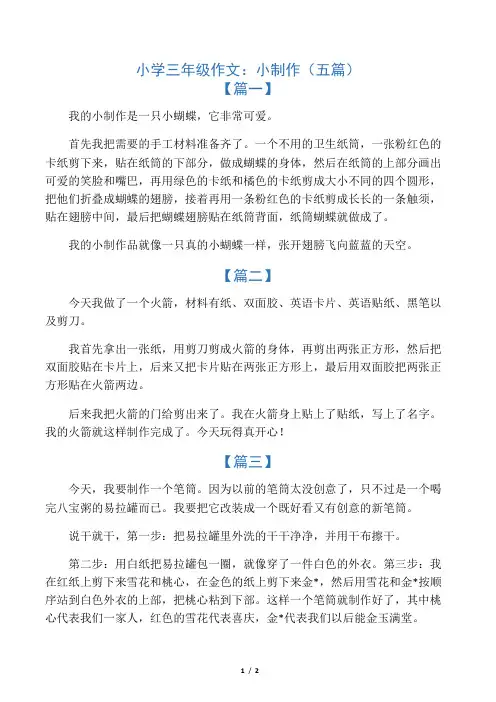 小学三年级作文：小制作（五篇）
【篇一】

我的小制作是一只小蝴蝶，它非常可爱。

首先我把需要的手工材料准备齐了。一个不用的卫生纸筒，一张粉红色的卡纸剪下来，贴在纸筒的下部分，做成蝴蝶的身体，然后在纸筒的上部分画出可爱的笑脸和嘴巴，再用绿色的卡纸和橘色的卡纸剪成大小不同的四个圆形，把他们折叠成蝴蝶的翅膀，接着再用一条粉红色的卡纸剪成长长的一条触须，贴在翅膀中间，最后把蝴蝶翅膀贴在纸筒背面，纸筒蝴蝶就做成了。

我的小制作品就像一只真的小蝴蝶一样，张开翅膀飞向蓝蓝的天空。

【篇二】

今天我做了一个火箭，材料有纸、双面胶、英语卡片、英语贴纸、黑笔以及剪刀。

我首先拿出一张纸，用剪刀剪成火箭的身体，再剪出两张正方形，然后把双面胶贴在卡片上，后来又把卡片贴在两张正方形上，最后用双面胶把两张正方形贴在火箭两边。

后来我把火箭的门给剪出来了。我在火箭身上贴上了贴纸，写上了名字。我的火箭就这样制作完成了。今天玩得真开心！

【篇三】

今天，我要制作一个笔筒。因为以前的笔筒太没创意了，只不过是一个喝完八宝粥的易拉罐而已。我要把它改装成一个既好看又有创意的新笔筒。

说干就干，第一步：把易拉罐里外洗的干干净净，并用干布擦干。

第二步：用白纸把易拉罐包一圈，就像穿了一件白色的外衣。第三步：我在红纸上剪下来雪花和桃心，在金色的纸上剪下来金*，然后用雪花和金*按顺序站到白色外衣的上部，把桃心粘到下部。这样一个笔筒就制作好了，其中桃心代表我们一家人，红色的雪花代表喜庆，金*代表我们以后能金玉满堂。

1 / 2